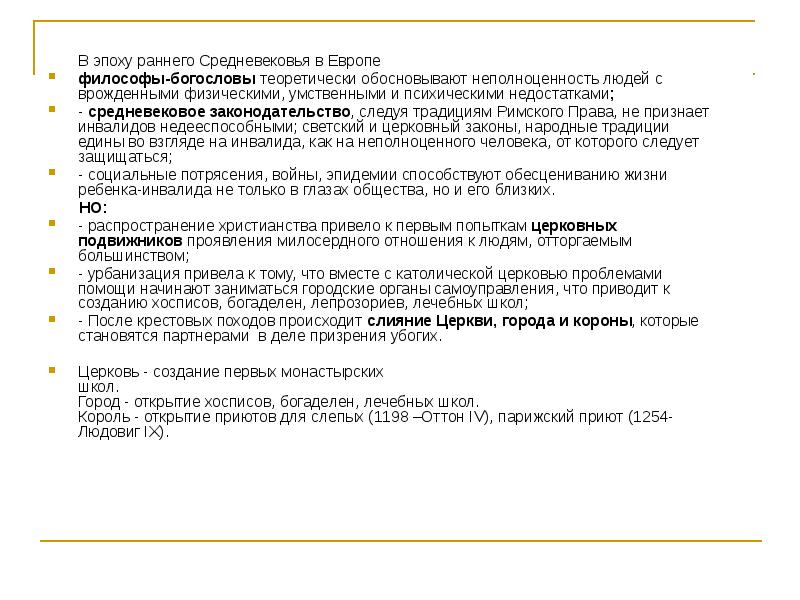 В эпоху раннего Средневековья в Европе

философы-богословы теоретически обосновывают неполноценность людей с врожденными физическими, умственными и психическими недостатками;

- средневековое законодательство, следуя традициям Римского Права, не признает инвалидов недееспособными; светский и церковный законы, народные традиции едины во взгляде на инвалида, как на неполноценного человека, от которого следует защищаться;

- социальные потрясения, войны, эпидемии способствуют обесцениванию жизни ребенка-инвалида не только в глазах общества, но и его близких.

НО:

- распространение христианства привело к первым попыткам церковных подвижников проявления милосердного отношения к людям, отторгаемым большинством;

- урбанизация привела к тому, что вместе с католической церковью проблемами помощи начинают заниматься городские органы самоуправления, что приводит к созданию хосписов, богаделен, лепрозориев, лечебных школ;

- После крестовых походов происходит слияние Церкви, города и короны, которые становятся партнерами в деле призрения убогих.

Церковь - создание первых монастырских школ.
Город - открытие хосписов, богаделен, лечебных школ.
Король - открытие приютов для слепых (1198 –Оттон IV), парижский приют (1254- Людовиг IX).